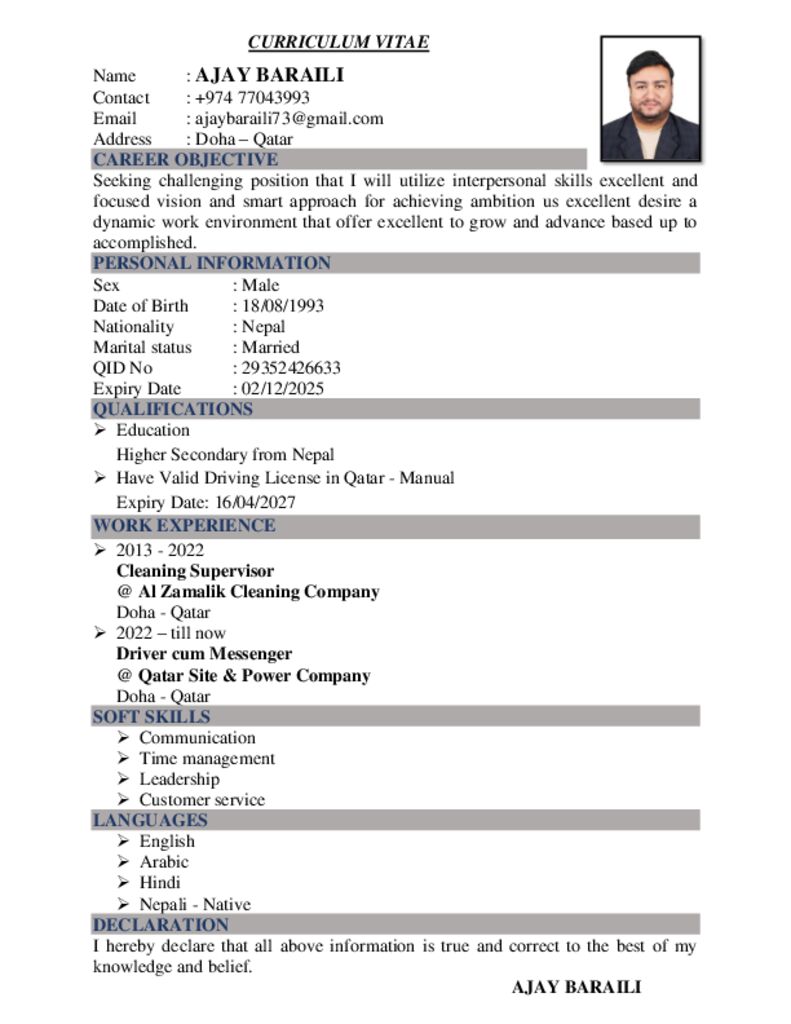 CURRICULUM VITAE

Name : AJAY BARAILI
Contact : +974 77043993
Email : ajaybaraili73@gmail.com
Address : Doha – Qatar

CAREER OBJECTIVE

Seeking challenging position that I will utilize interpersonal skills excellent and focused vision and smart approach for achieving ambition us excellent desire a dynamic work environment that offer excellent to grow and advance based up to accomplished.

PERSONAL INFORMATION

Sex : Male
Date of Birth : 18/08/1993
Nationality : Nepal
Marital status : Married
QID No : 29352426633
Expiry Date : 02/12/2025

QUALIFICATIONS

➢ Education
Higher Secondary from Nepal
➢ Have Valid Driving License in Qatar - Manual
Expiry Date: 16/04/2027

WORK EXPERIENCE

➢ 2013 - 2022
Cleaning Supervisor
@ Al Zamalik Cleaning Company
Doha - Qatar
➢ 2022 – till now
Driver cum Messenger
@ Qatar Site & Power Company
Doha - Qatar

SOFT SKILLS

➢ Communication
➢ Time management
➢ Leadership
➢ Customer service

LANGUAGES

➢ English
➢ Arabic
➢ Hindi
➢ Nepali - Native

DECLARATION

I hereby declare that all above information is true and correct to the best of my knowledge and belief.

AJAY BARAILI